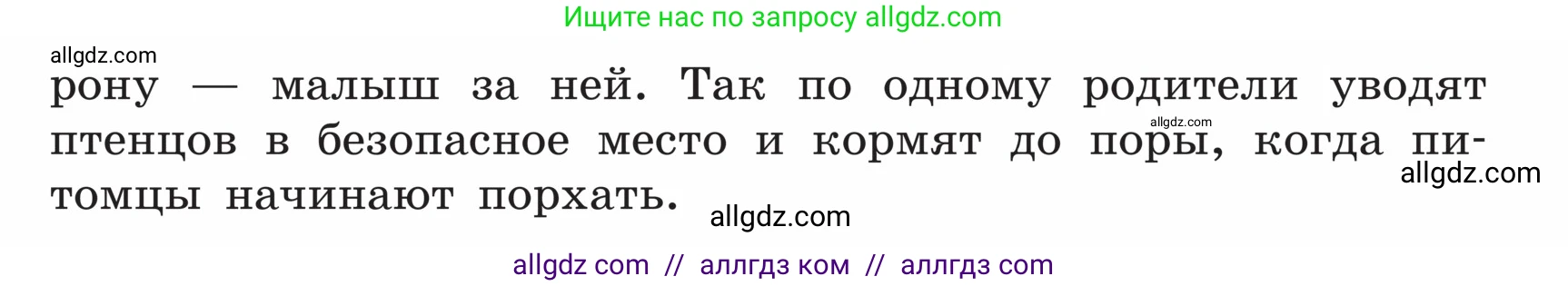 Ищите нас по запросу allgdz.com

allgdz.com

рону — малыш за ней. Так по одному родители уводят птенцов в безопасное место и кормят до поры, когда питомцы начинают порхать.

allgdz.com

allgdz.com

allgdz.com

allgdz com // аллгдз ком // аллгдз com